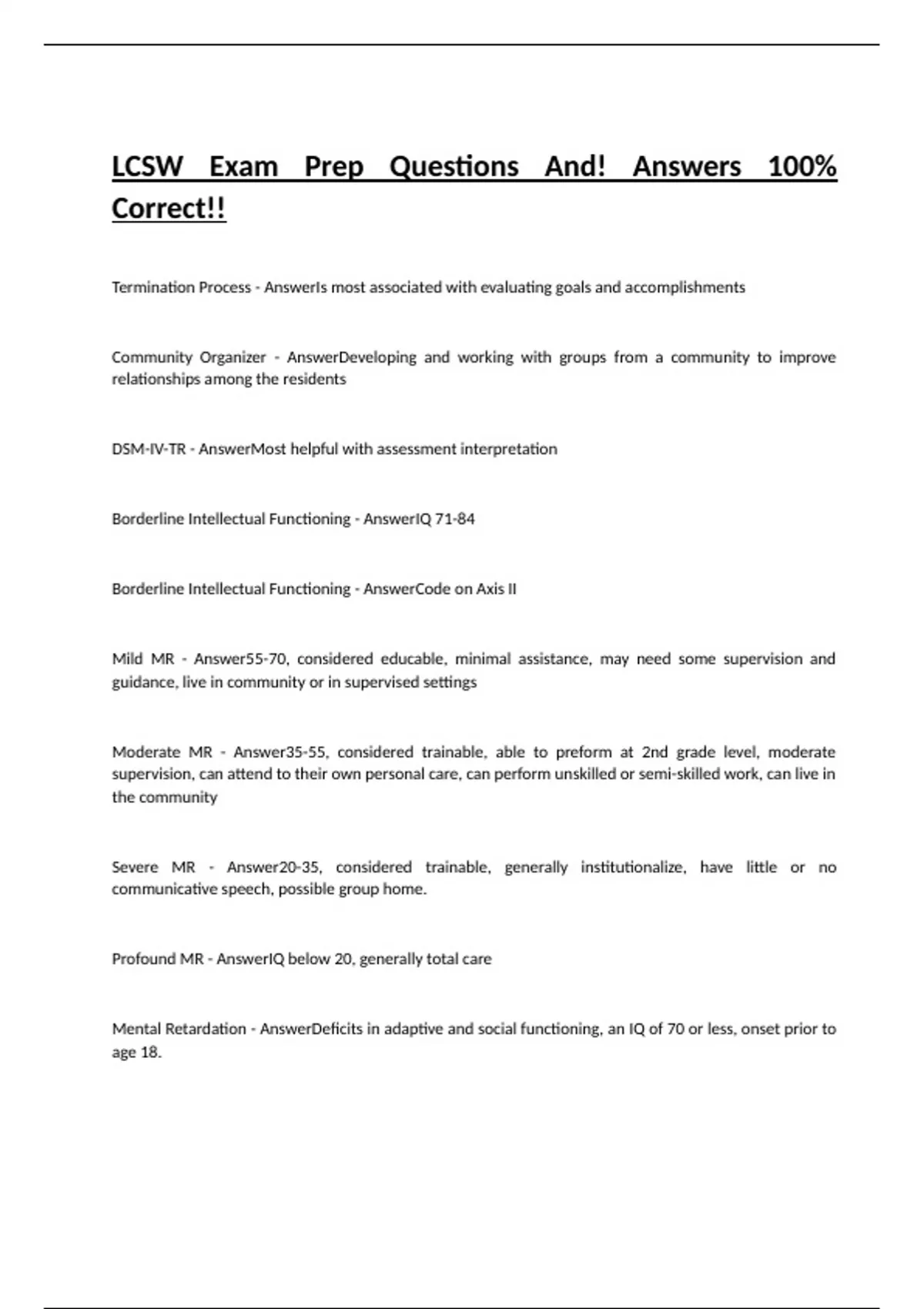 LCSW Exam Prep Questions And! Answers 100% Correct!!

Termination Process - AnswerIs most associated with evaluating goals and accomplishments

Community Organizer - AnswerDeveloping and working with groups from a community to improve relationships among the residents

DSM-IV-TR - AnswerMost helpful with assessment interpretation

Borderline Intellectual Functioning - AnswerIQ 71-84

Borderline Intellectual Functioning - AnswerCode on Axis II

Mild MR - Answer55-70, considered educable, minimal assistance, may need some supervision and guidance, live in community or in supervised settings

Moderate MR - Answer35-55, considered trainable, able to preform at 2nd grade level, moderate supervision, can attend to their own personal care, can perform unskilled or semi-skilled work, can live in the community

Severe MR - Answer20-35, considered trainable, generally institutionalize, have little or no communicative speech, possible group home.

Profound MR - AnswerIQ below 20, generally total care

Mental Retardation - AnswerDeficits in adaptive and social functioning, an IQ of 70 or less, onset prior to age 18.